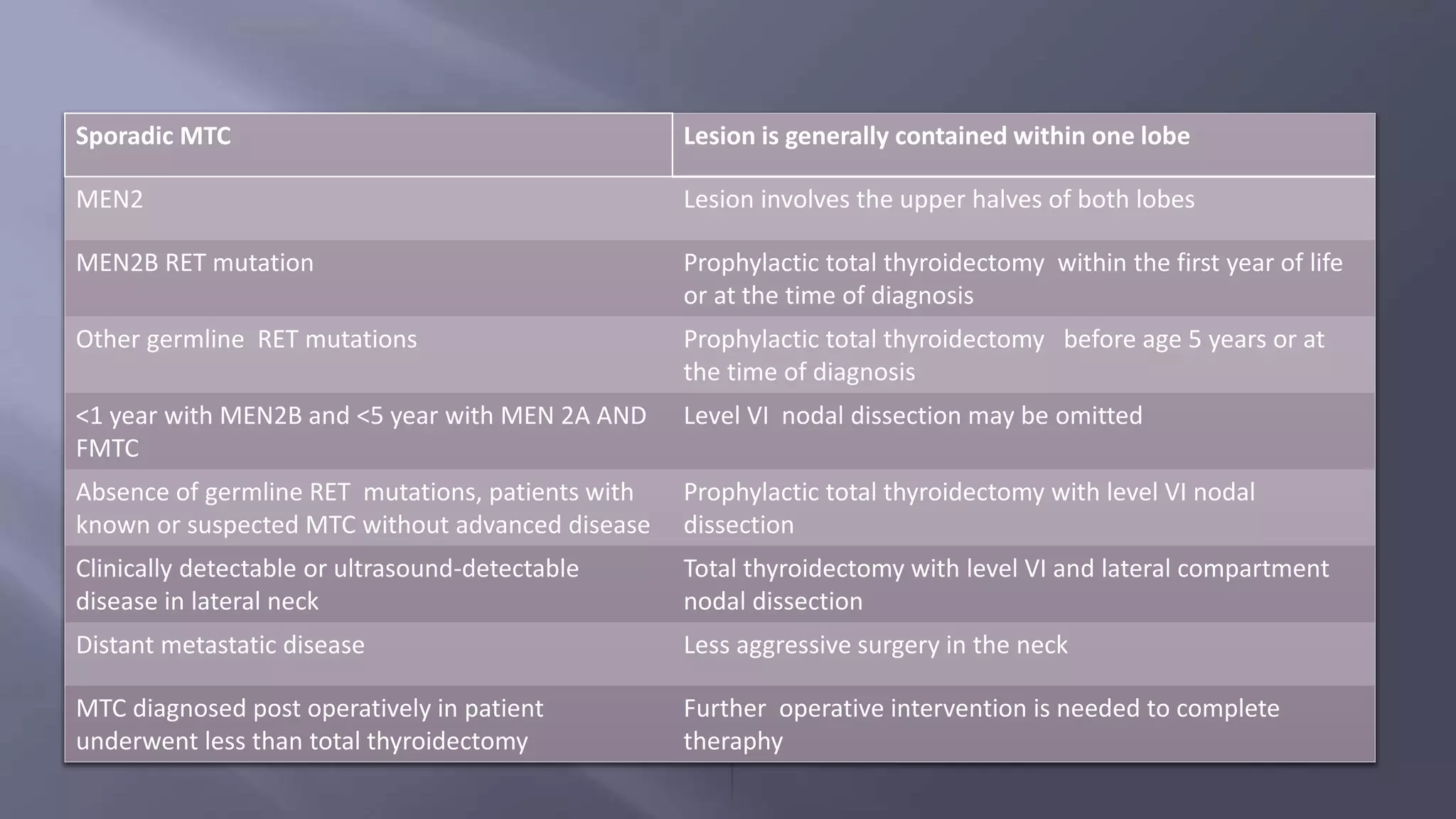 | Sporadic MTC | Lesion is generally contained within one lobe |
|---|---|
| MEN2 | Lesion involves the upper halves of both lobes |
| MEN2B RET mutation | Prophylactic total thyroidectomy within the first year of life or at the time of diagnosis |
| Other germline RET mutations | Prophylactic total thyroidectomy before age 5 years or at the time of diagnosis |
| <1 year with MEN2B and <5 year with MEN 2A AND FMTC | Level VI nodal dissection may be omitted |
| Absence of germline RET mutations, patients with known or suspected MTC without advanced disease | Prophylactic total thyroidectomy with level VI nodal dissection |
| Clinically detectable or ultrasound-detectable disease in lateral neck | Total thyroidectomy with level VI and lateral compartment nodal dissection |
| Distant metastatic disease | Less aggressive surgery in the neck |
| MTC diagnosed post operatively in patient underwent less than total thyroidectomy | Further operative intervention is needed to complete theraphy |